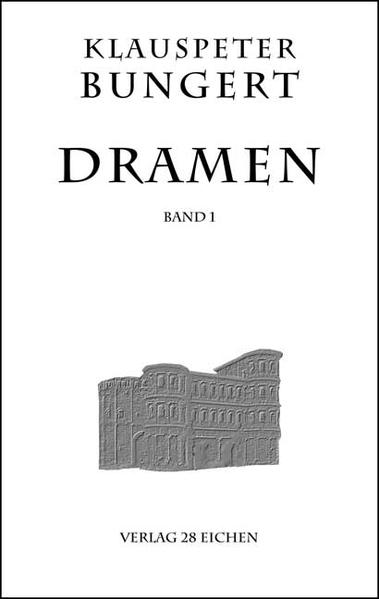 KLAUSPETER BUNGERT

DRAMEN

BAND 1

VERLAG 28 EICHEN